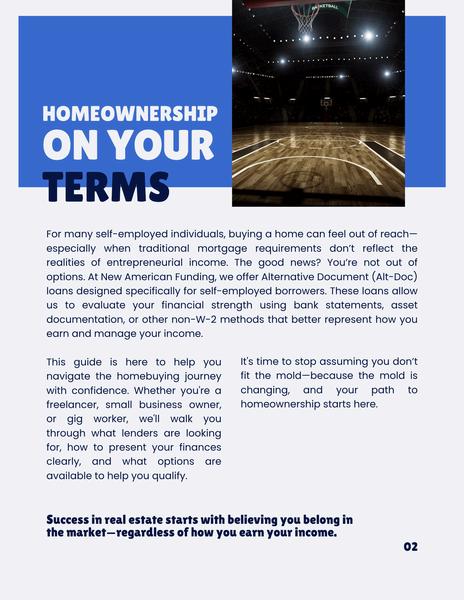 HOMEOWNERSHIP
ON YOUR
TERMS

For many self-employed individuals, buying a home can feel out of reach—especially when traditional mortgage requirements don't reflect the realities of entrepreneurial income. The good news? You're not out of options. At New American Funding, we offer Alternative Document (Alt-Doc) loans designed specifically for self-employed borrowers. These loans allow us to evaluate your financial strength using bank statements, asset documentation, or other non-W-2 methods that better represent how you earn and manage your income.

This guide is here to help you navigate the homebuying journey with confidence. Whether you're a freelancer, small business owner, or gig worker, we'll walk you through what lenders are looking for, how to present your finances clearly, and what options are available to help you qualify.

It's time to stop assuming you don't fit the mold—because the mold is changing, and your path to homeownership starts here.

Success in real estate starts with believing you belong in the market—regardless of how you earn your income.

02